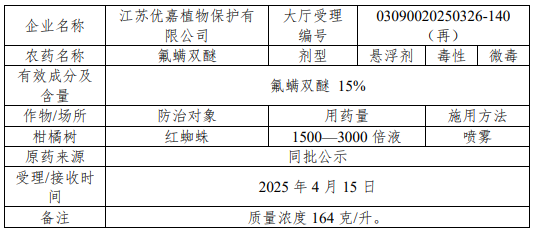 | 企业名称 | 江苏优嘉植物保护有限公司 | 大厅受理编号 | 03090020250326-140（再） | | |
|---|---|---|---|---|---|
| 农药名称 | 氟螨双醚 | 剂型 | 悬浮剂 | 毒性 | 微毒 |
| 有效成分及含量 | 氟螨双醚 15% | | | | |
| 作物/场所 | 防治对象 | 用药量 | | 施用方法 | |
| 柑橘树 | 红蜘蛛 | 1500—3000 倍液 | | 喷雾 | |
| 原药来源 | 同批公示 | | | | |
| 受理/接收时间 | 2025 年 4 月 15 日 | | | | |
| 备注 | 质量浓度 164 克/升。 | | | | |